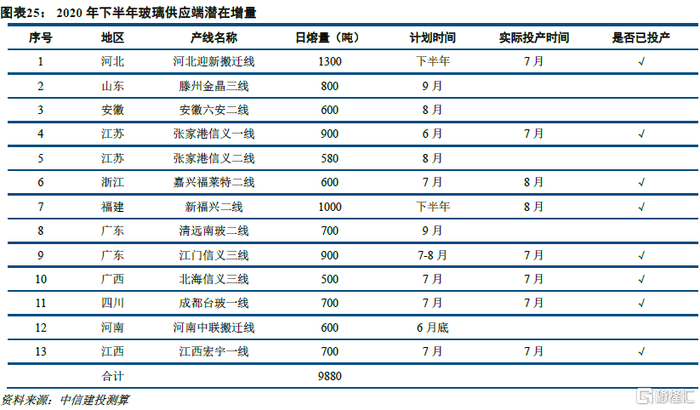 图表25：2020年下半年玻璃供应端潜在增量

| 序号 | 地区 | 产线名称 | 日熔量（吨） | 计划时间 | 实际投产时间 | 是否已投产 |
|---|---|---|---|---|---|---|
| 1 | 河北 | 河北迎新搬迁线 | 1300 | 下半年 | 7月 | √ |
| 2 | 山东 | 滕州金晶三线 | 800 | 9月 | | |
| 3 | 安徽 | 安徽六安二线 | 600 | 8月 | | |
| 4 | 江苏 | 张家港信义一线 | 900 | 6月 | 7月 | √ |
| 5 | 江苏 | 张家港信义二线 | 580 | 8月 | | |
| 6 | 浙江 | 嘉兴福莱特二线 | 600 | 7月 | 8月 | √ |
| 7 | 福建 | 新福兴二线 | 1000 | 下半年 | 8月 | √ |
| 8 | 广东 | 清远南玻二线 | 700 | 9月 | | |
| 9 | 广东 | 江门信义三线 | 900 | 7-8月 | 7月 | √ |
| 10 | 广西 | 北海信义三线 | 500 | 7月 | 7月 | √ |
| 11 | 四川 | 成都台玻一线 | 700 | 7月 | 7月 | √ |
| 12 | 河南 | 河南中联搬迁线 | 600 | 6月底 | | |
| 13 | 江西 | 江西宏宇一线 | 700 | 7月 | 7月 | √ |
| | 合计 | | 9880 | | | |

资料来源：中信建投测算

格隆汇